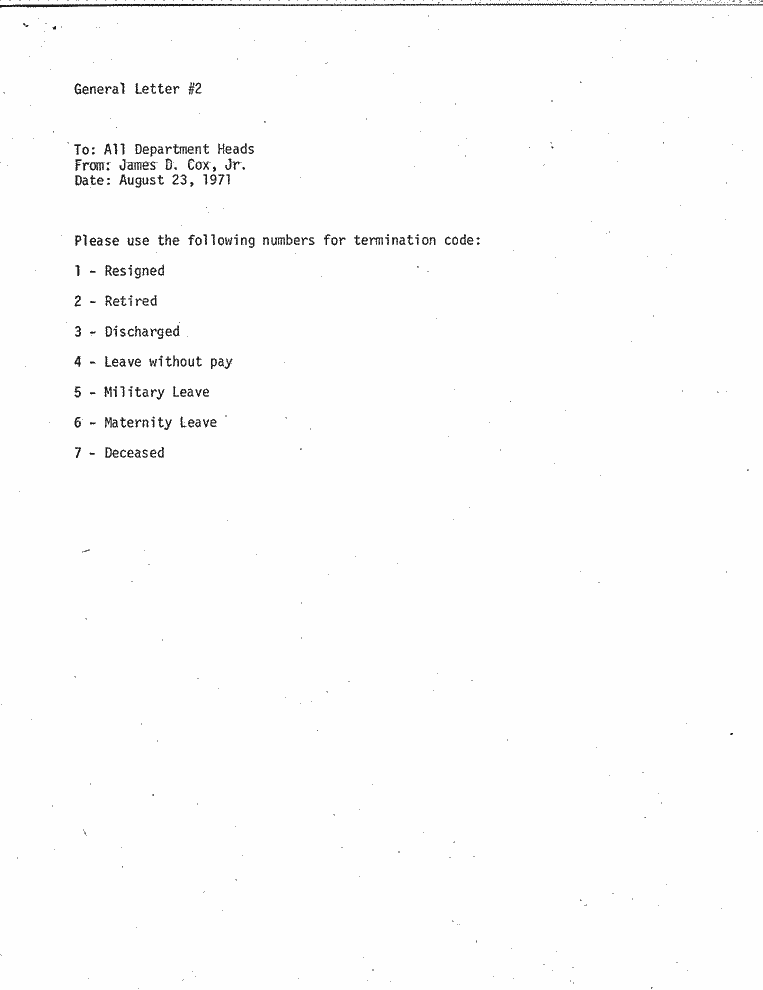 General Letter #2

To: All Department Heads
From: James D. Cox, Jr.
Date: August 23, 1971

Please use the following numbers for termination code:

1 - Resigned

2 - Retired

3 - Discharged

4 - Leave without pay

5 - Military Leave

6 - Maternity Leave

7 - Deceased